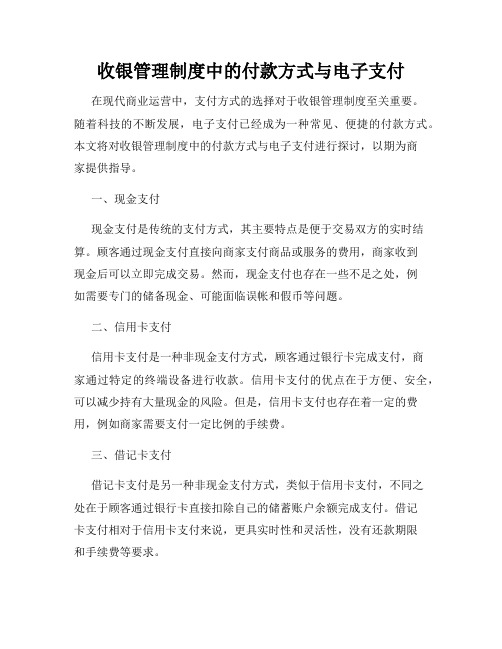 收银管理制度中的付款方式与电子支付

在现代商业运营中，支付方式的选择对于收银管理制度至关重要。随着科技的不断发展，电子支付已经成为一种常见、便捷的付款方式。本文将对收银管理制度中的付款方式与电子支付进行探讨，以期为商家提供指导。

一、现金支付

现金支付是传统的支付方式，其主要特点是便于交易双方的实时结算。顾客通过现金支付直接向商家支付商品或服务的费用，商家收到现金后可以立即完成交易。然而，现金支付也存在一些不足之处，例如需要专门的储备现金、可能面临误帐和假币等问题。

二、信用卡支付

信用卡支付是一种非现金支付方式，顾客通过银行卡完成支付，商家通过特定的终端设备进行收款。信用卡支付的优点在于方便、安全，可以减少持有大量现金的风险。但是，信用卡支付也存在着一定的费用，例如商家需要支付一定比例的手续费。

三、借记卡支付

借记卡支付是另一种非现金支付方式，类似于信用卡支付，不同之处在于顾客通过银行卡直接扣除自己的储蓄账户余额完成支付。借记卡支付相对于信用卡支付来说，更具实时性和灵活性，没有还款期限和手续费等要求。